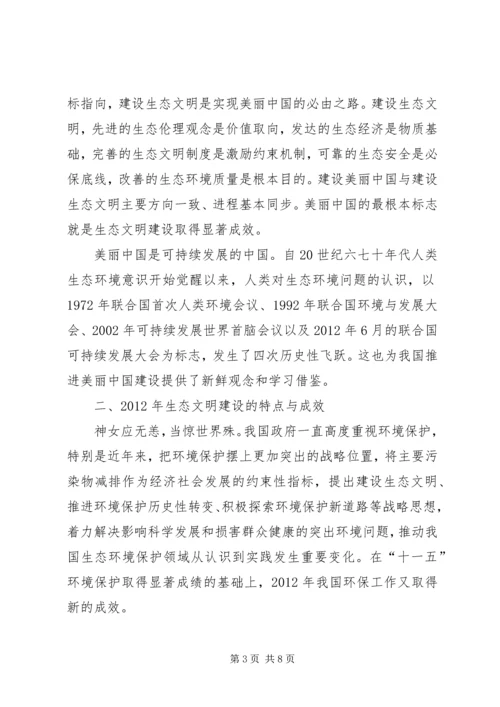 标指向，建设生态文明是实现美丽中国的必由之路。建设生态文明，先进的生态伦理观念是价值取向，发达的生态经济是物质基础，完善的生态文明制度是激励约束机制，可靠的生态安全是必保底线，改善的生态环境质量是根本目的。建设美丽中国与建设生态文明主要方向一致、进程基本同步。美丽中国的最根本标志就是生态文明建设取得显著成效。

美丽中国是可持续发展的中国。自20世纪六七十年代人类生态环境意识开始觉醒以来，人类对生态环境问题的认识，以1972年联合国首次人类环境会议、1992年联合国环境与发展大会、2002年可持续发展世界首脑会议以及2012年6月的联合国可持续发展大会为标志，发生了四次历史性飞跃。这也为我国推进美丽中国建设提供了新鲜观念和学习借鉴。

二、2012年生态文明建设的特点与成效

神女应无恙，当惊世界殊。我国政府一直高度重视环境保护，特别是近年来，把环境保护摆上更加突出的战略位置，将主要污染物减排作为经济社会发展的约束性指标，提出建设生态文明、推进环境保护历史性转变、积极探索环境保护新道路等战略思想，着力解决影响科学发展和损害群众健康的突出环境问题，推动我国生态环境保护领域从认识到实践发生重要变化。在“十一五”环境保护取得显著成绩的基础上，2012年我国环保工作又取得新的成效。

第3页 共8页